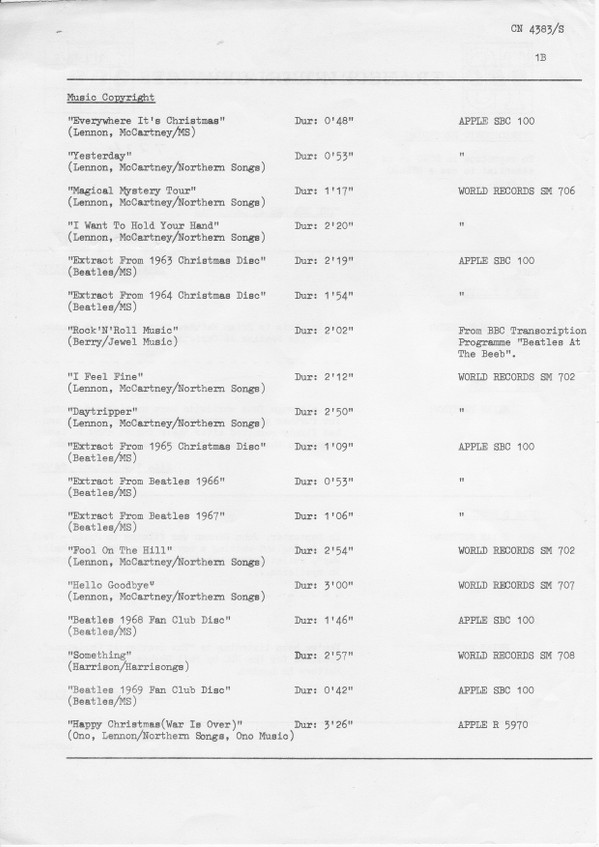 CN 4383/S

1B

Music Copyright

| | | |
|---|---|---|
| "Everywhere It's Christmas" (Lennon, McCartney/MS) | Dur: 0'48" | APPLE SBC 100 |
| "Yesterday" (Lennon, McCartney/Northern Songs) | Dur: 0'53" | " |
| "Magical Mystery Tour" (Lennon, McCartney/Northern Songs) | Dur: 1'17" | WORLD RECORDS SM 706 |
| "I Want To Hold Your Hand" (Lennon, McCartney/Northern Songs) | Dur: 2'20" | " |
| "Extract From 1963 Christmas Disc" (Beatles/MS) | Dur: 2'19" | APPLE SBC 100 |
| "Extract From 1964 Christmas Disc" (Beatles/MS) | Dur: 1'54" | " |
| "Rock'N'Roll Music" (Berry/Jewel Music) | Dur: 2'02" | From BBC Transcription Programme "Beatles At The Beeb". |
| "I Feel Fine" (Lennon, McCartney/Northern Songs) | Dur: 2'12" | WORLD RECORDS SM 702 |
| "Daytripper" (Lennon, McCartney/Northern Songs) | Dur: 2'50" | " |
| "Extract From 1965 Christmas Disc" (Beatles/MS) | Dur: 1'09" | APPLE SBC 100 |
| "Extract From Beatles 1966" (Beatles/MS) | Dur: 0'53" | " |
| "Extract From Beatles 1967" (Beatles/MS) | Dur: 1'06" | " |
| "Fool On The Hill" (Lennon, McCartney/Northern Songs) | Dur: 2'54" | WORLD RECORDS SM 702 |
| "Hello Goodbye" (Lennon, McCartney/Northern Songs) | Dur: 3'00" | WORLD RECORDS SM 707 |
| "Beatles 1968 Fan Club Disc" (Beatles/MS) | Dur: 1'46" | APPLE SBC 100 |
| "Something" (Harrison/Harrisongs) | Dur: 2'57" | WORLD RECORDS SM 708 |
| "Beatles 1969 Fan Club Disc" (Beatles/MS) | Dur: 0'42" | APPLE SBC 100 |
| "Happy Christmas(War Is Over)" (Ono, Lennon/Northern Songs, Ono Music) | Dur: 3'26" | APPLE R 5970 |